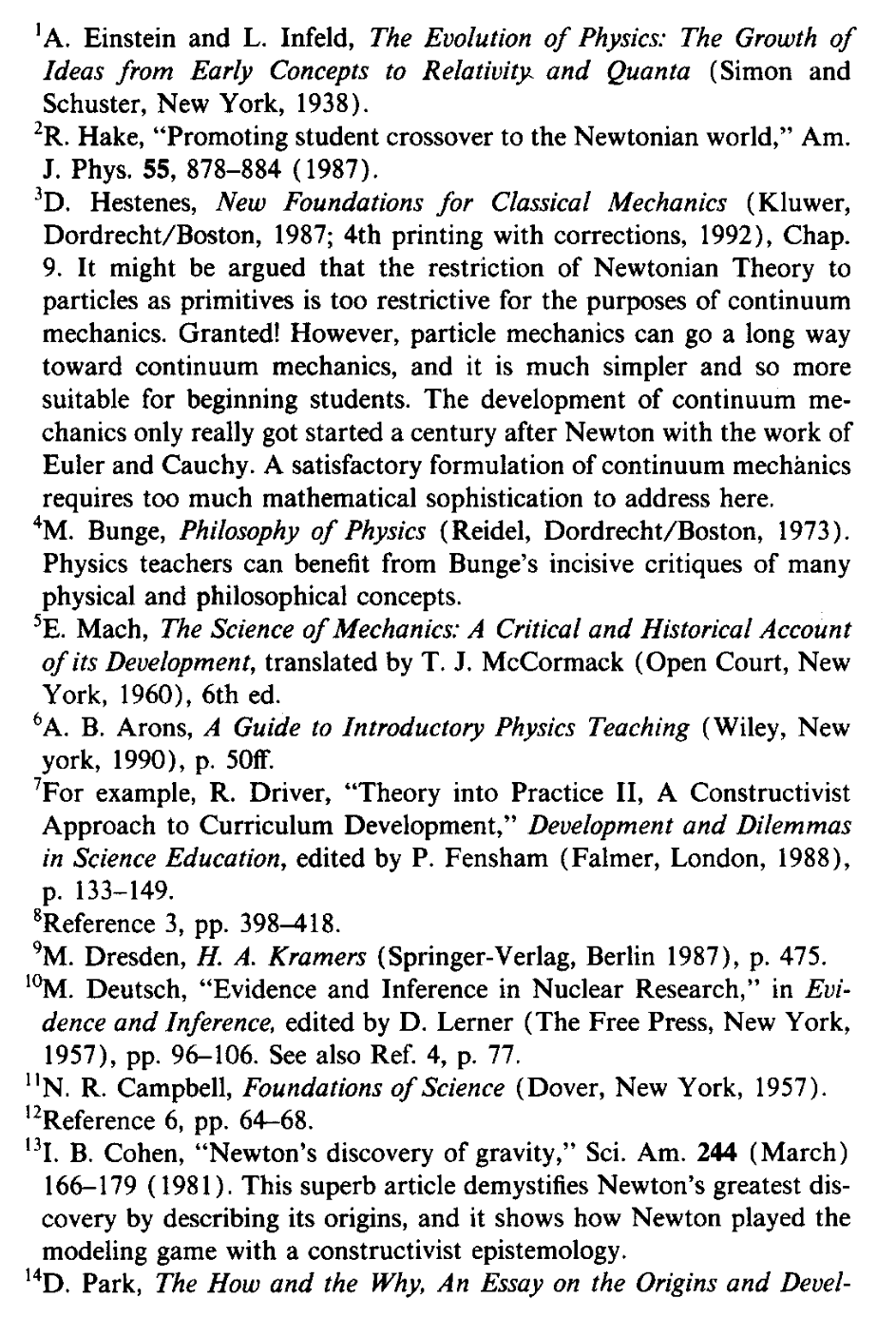 $^1$A. Einstein and L. Infeld, The Evolution of Physics: The Growth of Ideas from Early Concepts to Relativity and Quanta (Simon and Schuster, New York, 1938).
$^2$R. Hake, "Promoting student crossover to the Newtonian world," Am. J. Phys. 55, 878–884 (1987).
$^3$D. Hestenes, New Foundations for Classical Mechanics (Kluwer, Dordrecht/Boston, 1987; 4th printing with corrections, 1992), Chap. 9. It might be argued that the restriction of Newtonian Theory to particles as primitives is too restrictive for the purposes of continuum mechanics. Granted! However, particle mechanics can go a long way toward continuum mechanics, and it is much simpler and so more suitable for beginning students. The development of continuum mechanics only really got started a century after Newton with the work of Euler and Cauchy. A satisfactory formulation of continuum mechanics requires too much mathematical sophistication to address here.
$^4$M. Bunge, Philosophy of Physics (Reidel, Dordrecht/Boston, 1973). Physics teachers can benefit from Bunge's incisive critiques of many physical and philosophical concepts.
$^5$E. Mach, The Science of Mechanics: A Critical and Historical Account of its Development, translated by T. J. McCormack (Open Court, New York, 1960), 6th ed.
$^6$A. B. Arons, A Guide to Introductory Physics Teaching (Wiley, New york, 1990), p. 50ff.
$^7$For example, R. Driver, "Theory into Practice II, A Constructivist Approach to Curriculum Development," Development and Dilemmas in Science Education, edited by P. Fensham (Falmer, London, 1988), p. 133–149.
$^8$Reference 3, pp. 398–418.
$^9$M. Dresden, H. A. Kramers (Springer-Verlag, Berlin 1987), p. 475.
$^{10}$M. Deutsch, "Evidence and Inference in Nuclear Research," in Evidence and Inference, edited by D. Lerner (The Free Press, New York, 1957), pp. 96–106. See also Ref. 4, p. 77.
$^{11}$N. R. Campbell, Foundations of Science (Dover, New York, 1957).
$^{12}$Reference 6, pp. 64–68.
$^{13}$I. B. Cohen, "Newton's discovery of gravity," Sci. Am. 244 (March) 166–179 (1981). This superb article demystifies Newton's greatest discovery by describing its origins, and it shows how Newton played the modeling game with a constructivist epistemology.
$^{14}$D. Park, The How and the Why, An Essay on the Origins and Devel-